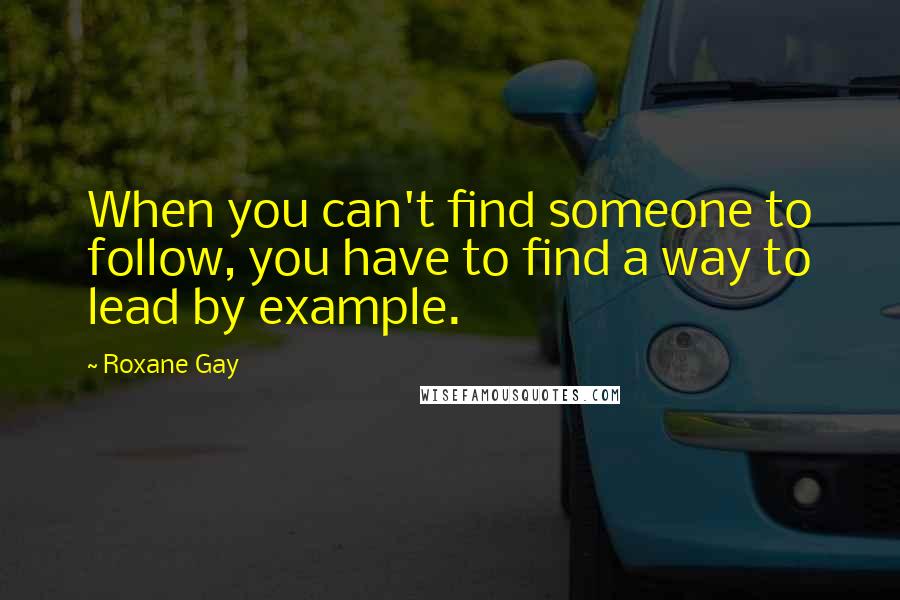 When you can't find someone to follow, you have to find a way to lead by example.

~ Roxane Gay

WISEFAMOUSQUOTES.COM